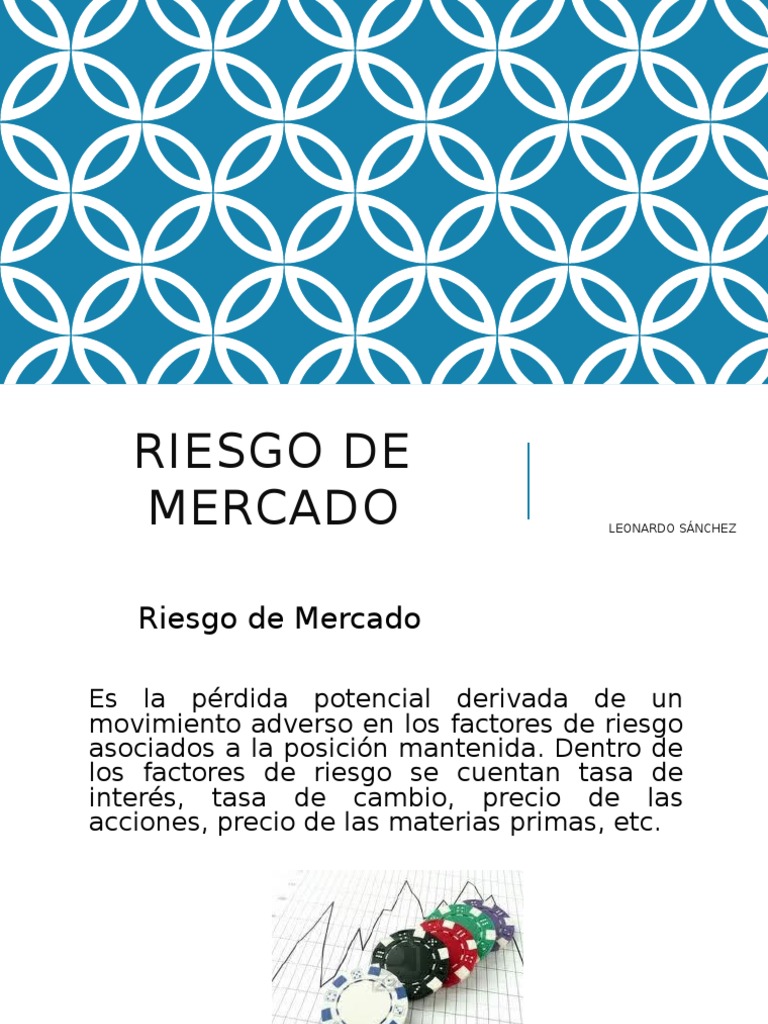 RIESGO DE MERCADO

LEONARDO SÁNCHEZ

Riesgo de Mercado

Es la pérdida potencial derivada de un movimiento adverso en los factores de riesgo asociados a la posición mantenida. Dentro de los factores de riesgo se cuentan tasa de interés, tasa de cambio, precio de las acciones, precio de las materias primas, etc.